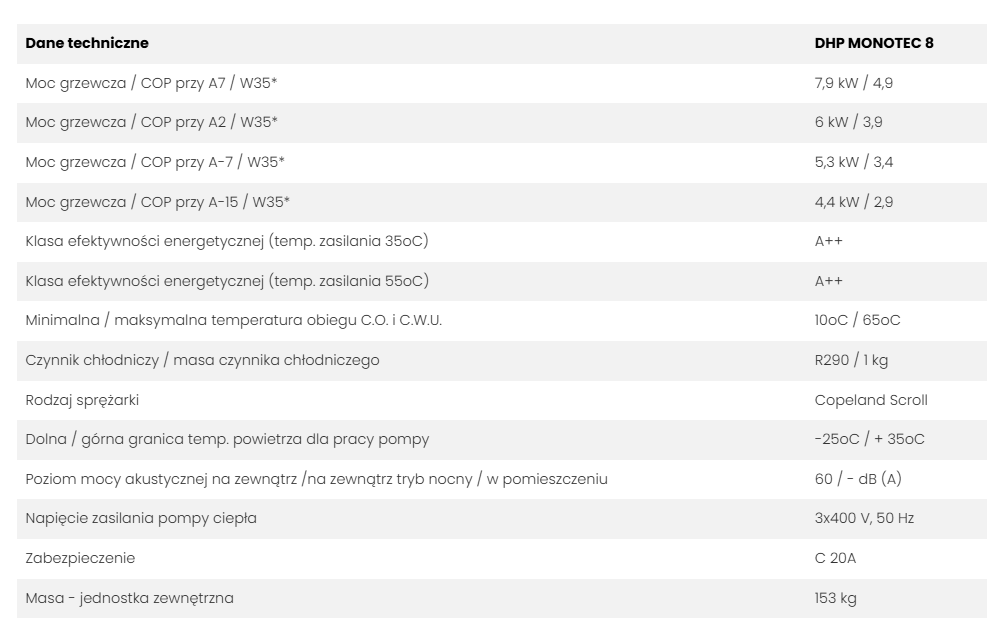 | Dane techniczne | DHP MONOTEC 8 |
|---|---|
| Moc grzewcza / COP przy A7 / W35* | 7,9 kW / 4,9 |
| Moc grzewcza / COP przy A2 / W35* | 6 kW / 3,9 |
| Moc grzewcza / COP przy A-7 / W35* | 5,3 kW / 3,4 |
| Moc grzewcza / COP przy A-15 / W35* | 4,4 kW / 2,9 |
| Klasa efektywności energetycznej (temp. zasilania 35oC) | A++ |
| Klasa efektywności energetycznej (temp. zasilania 55oC) | A++ |
| Minimalna / maksymalna temperatura obiegu C.O. i C.W.U. | 10oC / 65oC |
| Czynnik chłodniczy / masa czynnika chłodniczego | R290 / 1 kg |
| Rodzaj sprężarki | Copeland Scroll |
| Dolna / górna granica temp. powietrza dla pracy pompy | -25oC / + 35oC |
| Poziom mocy akustycznej na zewnątrz /na zewnątrz tryb nocny / w pomieszczeniu | 60 / - dB (A) |
| Napięcie zasilania pompy ciepła | 3x400 V, 50 Hz |
| Zabezpieczenie | C 20A |
| Masa - jednostka zewnętrzna | 153 kg |